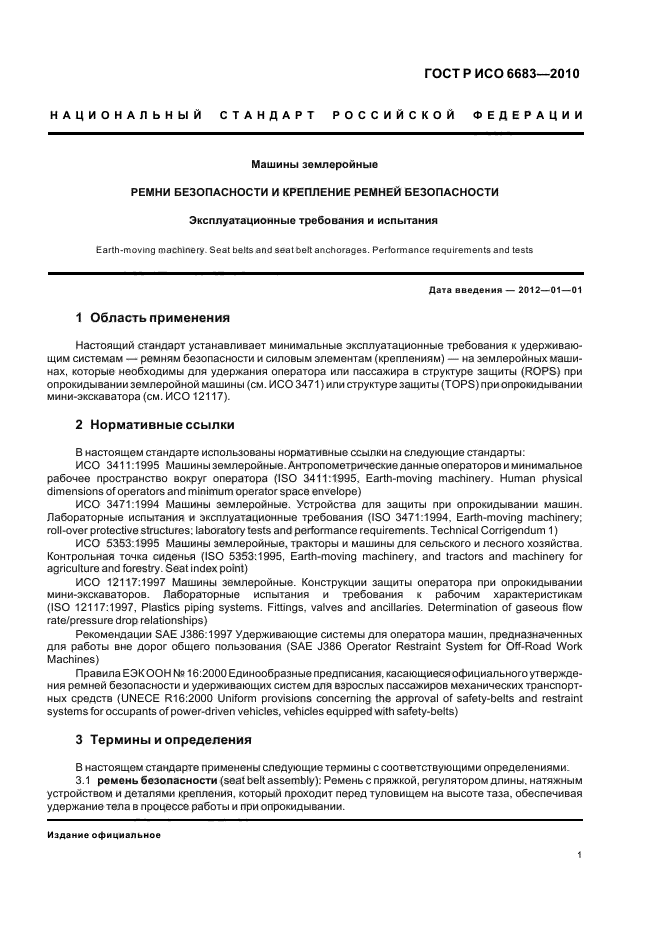 ГОСТ Р ИСО 6683—2010

НАЦИОНАЛЬНЫЙ СТАНДАРТ РОССИЙСКОЙ ФЕДЕРАЦИИ

Машины землеройные

РЕМНИ БЕЗОПАСНОСТИ И КРЕПЛЕНИЕ РЕМНЕЙ БЕЗОПАСНОСТИ

Эксплуатационные требования и испытания

Earth-moving machinery. Seat belts and seat belt anchorages. Performance requirements and tests

Дата введения — 2012—01—01

1 Область применения

Настоящий стандарт устанавливает минимальные эксплуатационные требования к удерживающим системам — ремням безопасности и силовым элементам (креплениям) — на землеройных машинах, которые необходимы для удержания оператора или пассажира в структуре защиты (ROPS) при опрокидывании землеройной машины (см. ИСО 3471) или структуре защиты (TOPS) при опрокидывании мини-экскаватора (см. ИСО 12117).

2 Нормативные ссылки

В настоящем стандарте использованы нормативные ссылки на следующие стандарты:
ИСО 3411:1995 Машины землеройные. Антропометрические данные операторов и минимальное рабочее пространство вокруг оператора (ISO 3411:1995, Earth-moving machinery. Human physical dimensions of operators and minimum operator space envelope)
ИСО 3471:1994 Машины землеройные. Устройства для защиты при опрокидывании машин. Лабораторные испытания и эксплуатационные требования (ISO 3471:1994, Earth-moving machinery; roll-over protective structures; laboratory tests and performance requirements. Technical Corrigendum 1)
ИСО 5353:1995 Машины землеройные, тракторы и машины для сельского и лесного хозяйства. Контрольная точка сиденья (ISO 5353:1995, Earth-moving machinery, and tractors and machinery for agriculture and forestry. Seat index point)
ИСО 12117:1997 Машины землеройные. Конструкции защиты оператора при опрокидывании мини-экскаваторов. Лабораторные испытания и требования к рабочим характеристикам (ISO 12117:1997, Plastics piping systems. Fittings, valves and ancillaries. Determination of gaseous flow rate/pressure drop relationships)
Рекомендации SAE J386:1997 Удерживающие системы для оператора машин, предназначенных для работы вне дорог общего пользования (SAE J386 Operator Restraint System for Off-Road Work Machines)
Правила ЕЭК ООН № 16:2000 Единообразные предписания, касающиеся официального утверждения ремней безопасности и удерживающих систем для взрослых пассажиров механических транспортных средств (UNECE R16:2000 Uniform provisions concerning the approval of safety-belts and restraint systems for occupants of power-driven vehicles, vehicles equipped with safety-belts)

3 Термины и определения

В настоящем стандарте применены следующие термины с соответствующими определениями.
3.1 ремень безопасности (seat belt assembly): Ремень с пряжкой, регулятором длины, натяжным устройством и деталями крепления, который проходит перед туловищем на высоте таза, обеспечивая удержание тела в процессе работы и при опрокидывании.

Издание официальное

1